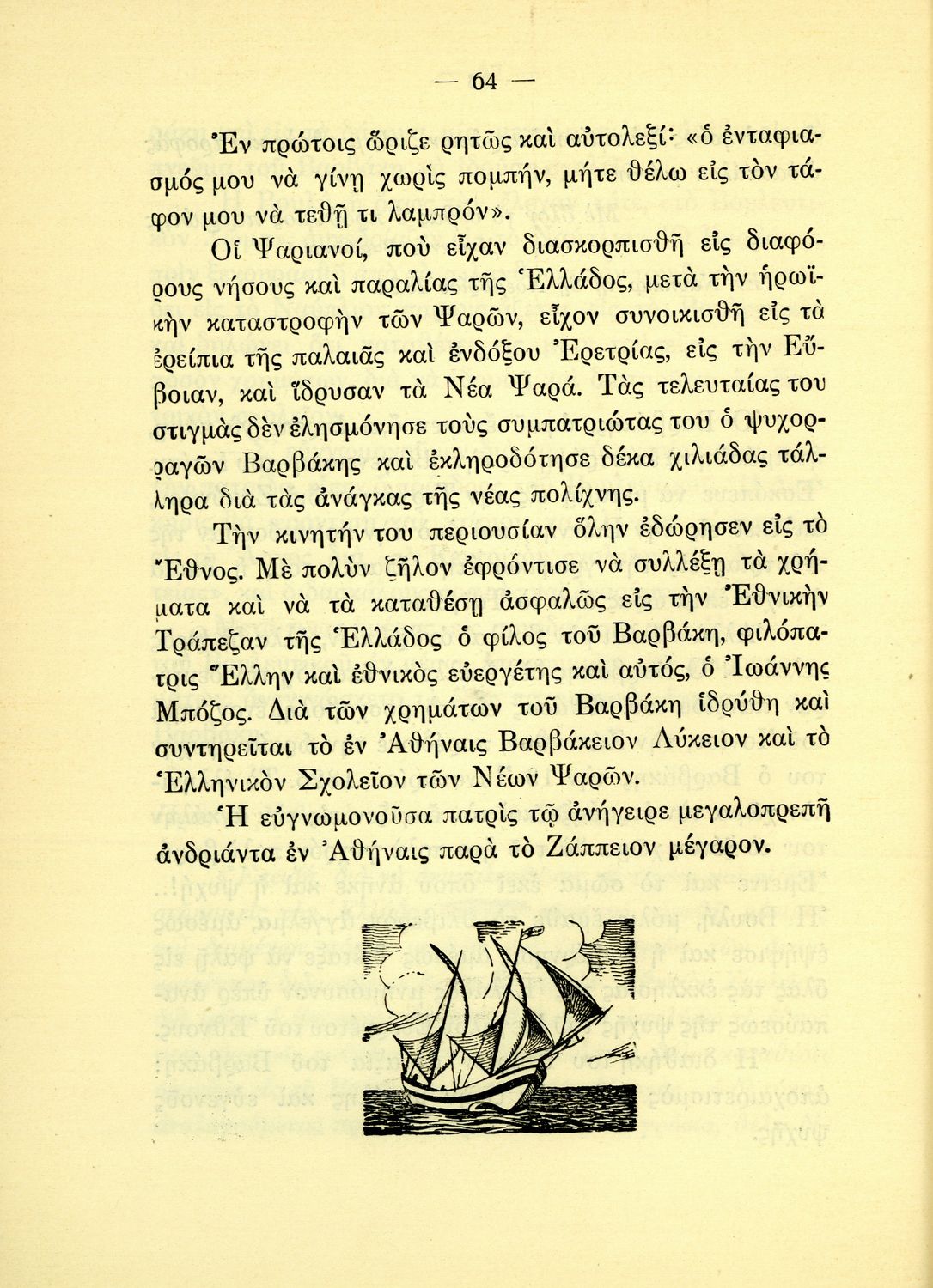 — 64 —

Ἐν πρώτοις ὥριζε ρητῶς καὶ αὐτολεξί· «ὁ ἐνταφιασμός μου νὰ γίνῃ χωρὶς πομπήν, μήτε θέλω εἰς τὸν τάφον μου νὰ τεθῇ τι λαμπρόν».

Οἱ Ψαριανοί, ποὺ εἶχαν διασκορπισθῆ εἰς διαφόρους νήσους καὶ παραλίας τῆς Ἑλλάδος, μετὰ τὴν ἡρωϊκὴν καταστροφὴν τῶν Ψαρῶν, εἶχον συνοικισθῆ εἰς τὰ ἐρείπια τῆς παλαιᾶς καὶ ἐνδόξου Ἐρετρίας, εἰς τὴν Εὔβοιαν, καὶ ἵδρυσαν τὰ Νέα Ψαρά. Τὰς τελευταίας του στιγμὰς δὲν ἐλησμόνησε τοὺς συμπατριώτας του ὁ ψυχορραγῶν Βαρβάκης καὶ ἐκληροδότησε δέκα χιλιάδας τάλληρα διὰ τὰς ἀνάγκας τῆς νέας πολίχνης.

Τὴν κινητήν του περιουσίαν ὅλην ἐδώρησεν εἰς τὸ Ἔθνος. Μὲ πολὺν ζῆλον ἐφρόντισε νὰ συλλέξῃ τὰ χρήματα καὶ νὰ τὰ καταθέσῃ ἀσφαλῶς εἰς τὴν Ἐθνικὴν Τράπεζαν τῆς Ἑλλάδος ὁ φίλος τοῦ Βαρβάκη, φιλόπατρις Ἕλλην καὶ ἐθνικὸς εὐεργέτης καὶ αὐτός, ὁ Ἰωάννης Μπόζος. Διὰ τῶν χρημάτων τοῦ Βαρβάκη ἱδρύθη καὶ συντηρεῖται τὸ ἐν Ἀθήναις Βαρβάκειον Λύκειον καὶ τὸ Ἑλληνικὸν Σχολεῖον τῶν Νέων Ψαρῶν.

Ἡ εὐγνωμονοῦσα πατρὶς τῷ ἀνήγειρε μεγαλοπρεπῆ ἀνδριάντα ἐν Ἀθήναις παρὰ τὸ Ζάππειον μέγαρον.